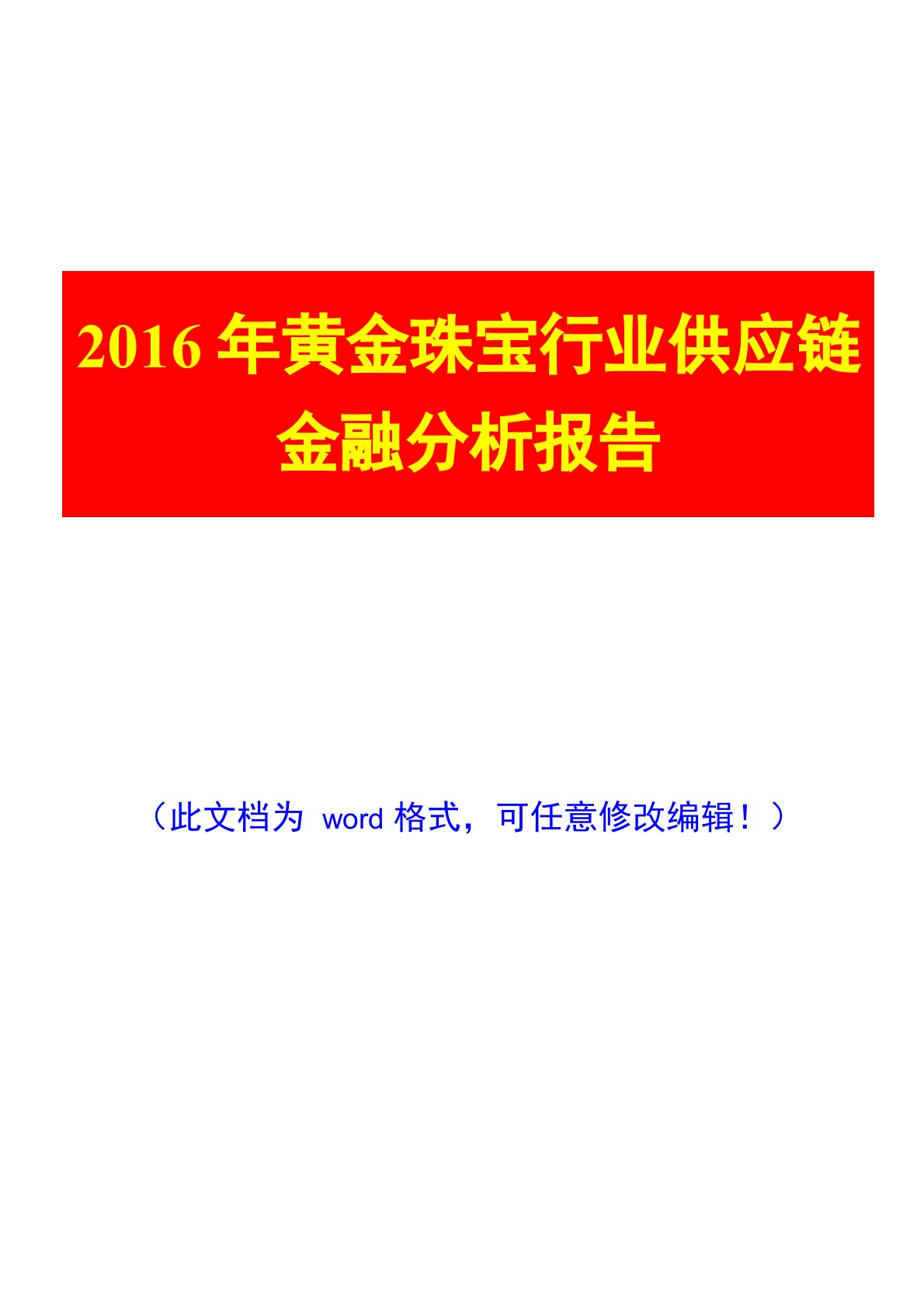 2016 年黄金珠宝行业供应链金融分析报告

（此文档为 word 格式，可任意修改编辑！）